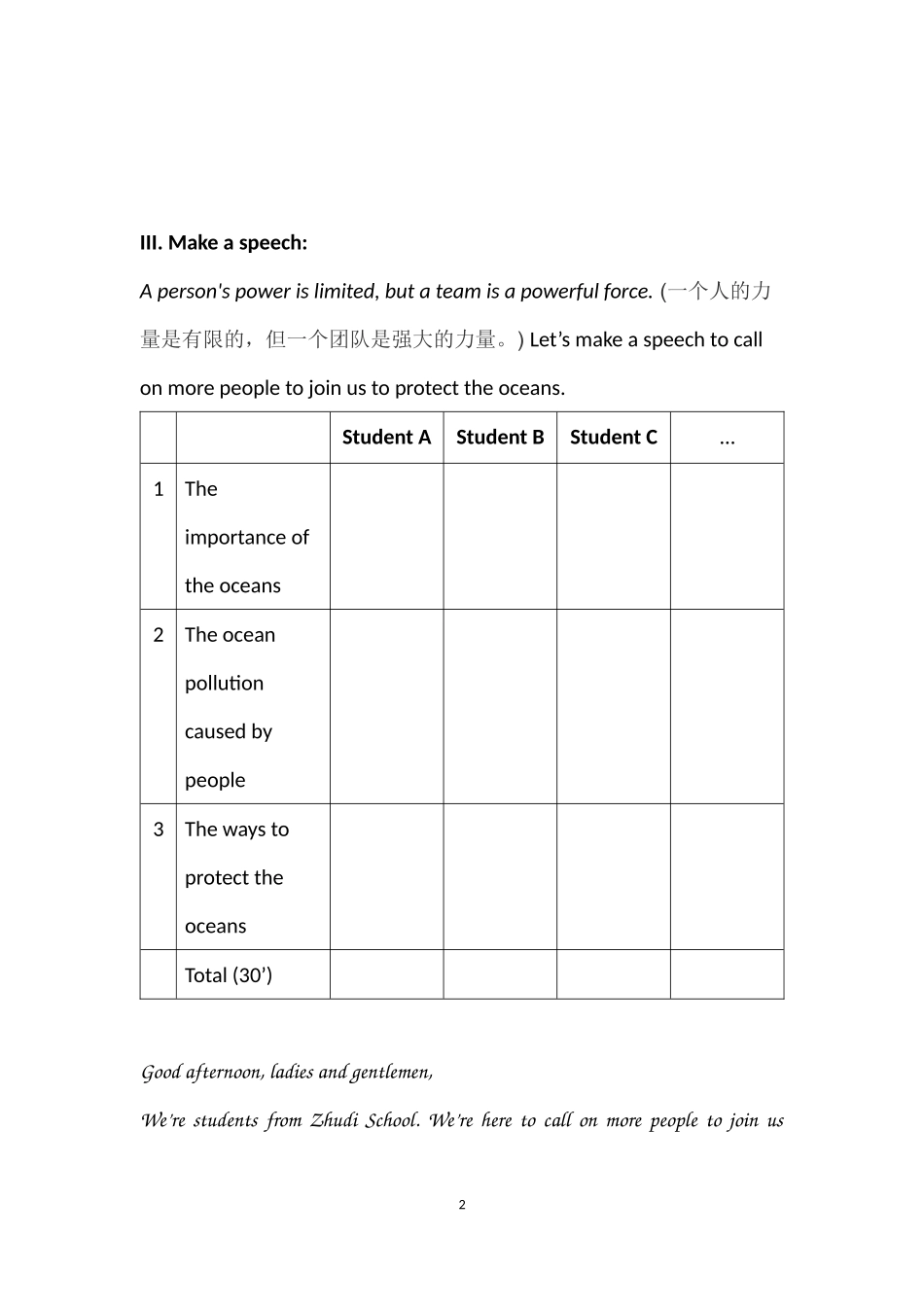 III. Make a speech:

A person's power is limited, but a team is a powerful force. (一个人的力量是有限的，但一个团队是强大的力量。) Let's make a speech to call on more people to join us to protect the oceans.

|  |  | Student A | Student B | Student C | ... |
|---|---|---|---|---|---|
| 1 | The importance of the oceans |  |  |  |  |
| 2 | The ocean pollution caused by people |  |  |  |  |
| 3 | The ways to protect the oceans |  |  |  |  |
|  | Total (30') |  |  |  |  |

Good afternoon, ladies and gentlemen,

We're students from Zhudi School. We're here to call on more people to join us

2